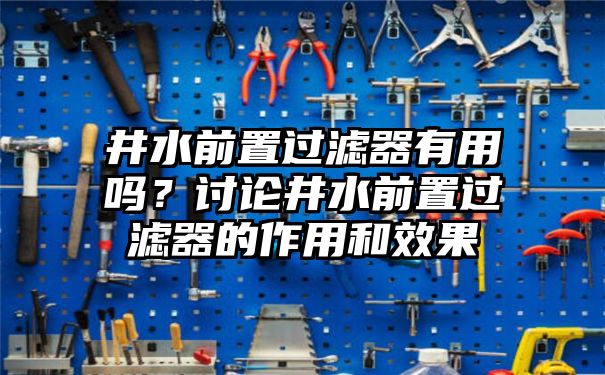 井水前置过滤器有用吗？讨论井水前置过滤器的作用和效果